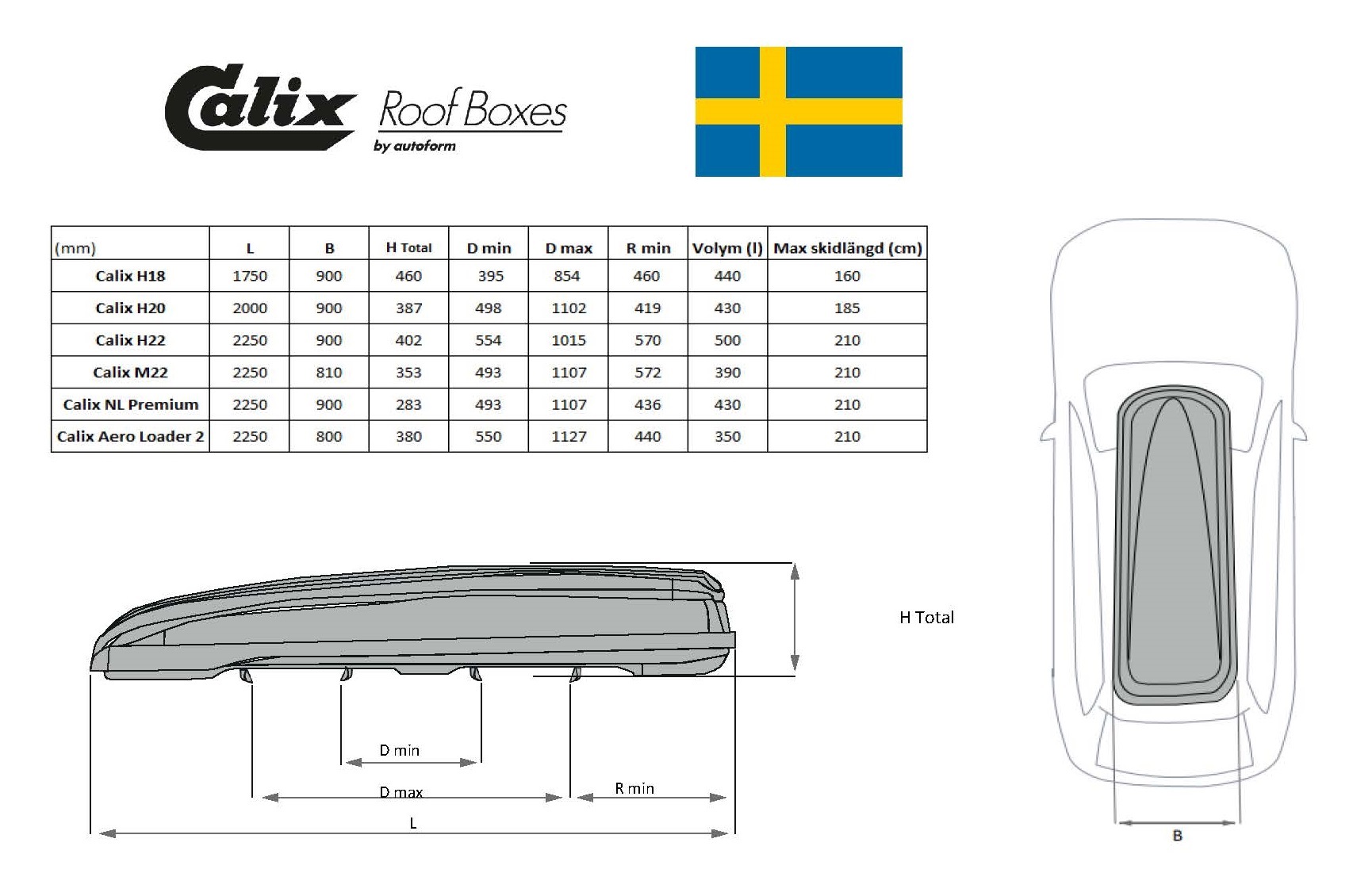 Calix Roof Boxes
by autoform

| (mm) | L | B | H Total | D min | D max | R min | Volym (l) | Max skidlängd (cm) |
|---|---|---|---|---|---|---|---|---|
| Calix H18 | 1750 | 900 | 460 | 395 | 854 | 460 | 440 | 160 |
| Calix H20 | 2000 | 900 | 387 | 498 | 1102 | 419 | 430 | 185 |
| Calix H22 | 2250 | 900 | 402 | 554 | 1015 | 570 | 500 | 210 |
| Calix M22 | 2250 | 810 | 353 | 493 | 1107 | 572 | 390 | 210 |
| Calix NL Premium | 2250 | 900 | 283 | 493 | 1107 | 436 | 430 | 210 |
| Calix Aero Loader 2 | 2250 | 800 | 380 | 550 | 1127 | 440 | 350 | 210 |

H Total

D min

D max

R min

L

B